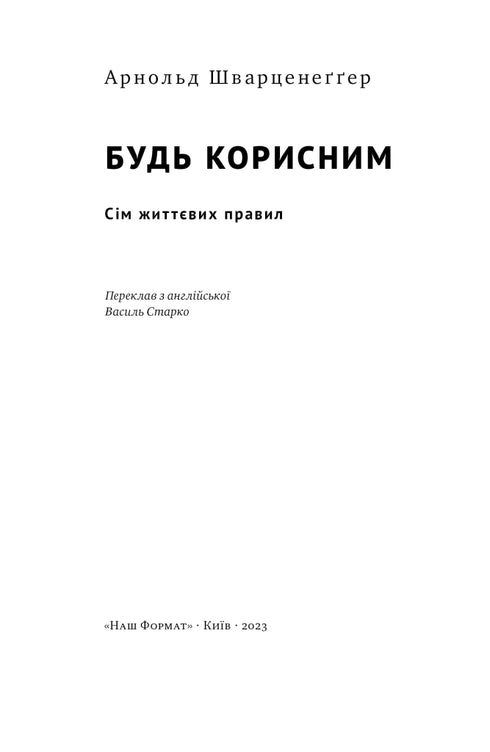 Арнольд Шварценеґґер

БУДЬ КОРИСНИМ

Сім життєвих правил

Переклав з англійської
Василь Старко

«Наш Формат» · Київ · 2023